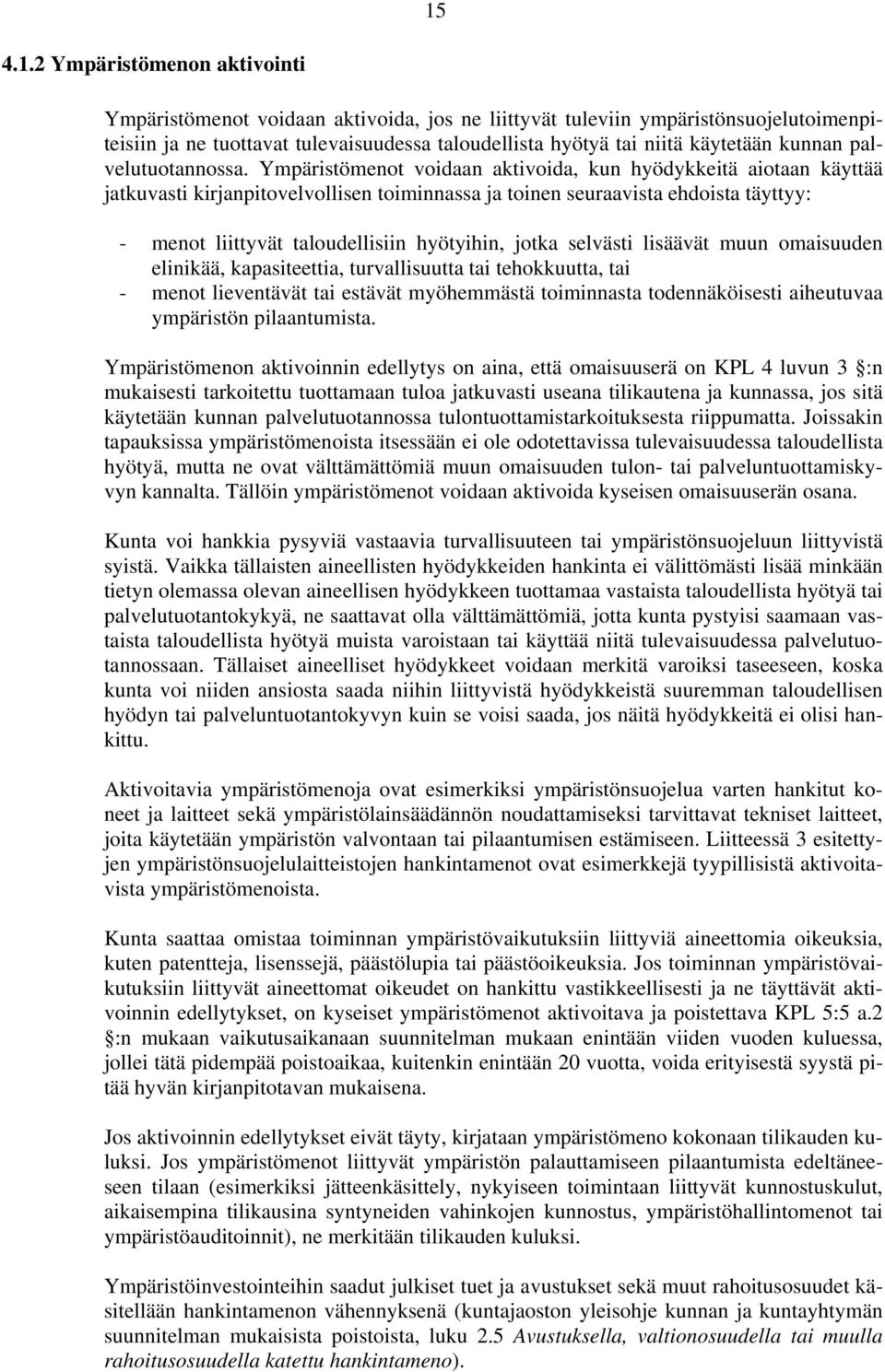 15

4.1.2 Ympäristömenon aktivointi

Ympäristömenot voidaan aktivoida, jos ne liittyvät tuleviin ympäristönsuojelutoimenpiteisiin ja ne tuottavat tulevaisuudessa taloudellista hyötyä tai niitä käytetään kunnan palvelutuotannossa. Ympäristömenot voidaan aktivoida, kun hyödykkeitä aiotaan käyttää jatkuvasti kirjanpitovelvollisen toiminnassa ja toinen seuraavista ehdoista täyttyy:

- menot liittyvät taloudellisiin hyötyihin, jotka selvästi lisäävät muun omaisuuden elinikää, kapasiteettia, turvallisuutta tai tehokkuutta, tai
- menot lieventävät tai estävät myöhemmästä toiminnasta todennäköisesti aiheutuvaa ympäristön pilaantumista.

Ympäristömenon aktivoinnin edellytys on aina, että omaisuuserä on KPL 4 luvun 3 :n mukaisesti tarkoitettu tuottamaan tuloa jatkuvasti useana tilikautena ja kunnassa, jos sitä käytetään kunnan palvelutuotannossa tulontuottamistarkoituksesta riippumatta. Joissakin tapauksissa ympäristömenoista itsessään ei ole odotettavissa tulevaisuudessa taloudellista hyötyä, mutta ne ovat välttämättömiä muun omaisuuden tulon- tai palveluntuottamiskyvyn kannalta. Tällöin ympäristömenot voidaan aktivoida kyseisen omaisuuserän osana.

Kunta voi hankkia pysyviä vastaavia turvallisuuteen tai ympäristönsuojeluun liittyvistä syistä. Vaikka tällaisten aineellisten hyödykkeiden hankinta ei välittömästi lisää minkään tietyn olemassa olevan aineellisen hyödykkeen tuottamaa vastaista taloudellista hyötyä tai palvelutuotantokykyä, ne saattavat olla välttämättömiä, jotta kunta pystyisi saamaan vastaista taloudellista hyötyä muista varoistaan tai käyttää niitä tulevaisuudessa palvelutuotannossaan. Tällaiset aineelliset hyödykkeet voidaan merkitä varoiksi taseeseen, koska kunta voi niiden ansiosta saada niihin liittyvistä hyödykkeistä suuremman taloudellisen hyödyn tai palveluntuotantokyvyn kuin se voisi saada, jos näitä hyödykkeitä ei olisi hankittu.

Aktivoitavia ympäristömenoja ovat esimerkiksi ympäristönsuojelua varten hankitut koneet ja laitteet sekä ympäristölainsäädännön noudattamiseksi tarvittavat tekniset laitteet, joita käytetään ympäristön valvontaan tai pilaantumisen estämiseen. Liitteessä 3 esitettyjen ympäristönsuojelulaitteistojen hankintamenot ovat esimerkkejä tyypillisistä aktivoitavista ympäristömenoista.

Kunta saattaa omistaa toiminnan ympäristövaikutuksiin liittyviä aineettomia oikeuksia, kuten patentteja, lisenssejä, päästölupia tai päästöoikeuksia. Jos toiminnan ympäristövaikutuksiin liittyvät aineettomat oikeudet on hankittu vastikkeellisesti ja ne täyttävät aktivoinnin edellytykset, on kyseiset ympäristömenot aktivoitava ja poistettava KPL 5:5 a.2 :n mukaan vaikutusaikanaan suunnitelman mukaan enintään viiden vuoden kuluessa, jollei tätä pidempää poistoaikaa, kuitenkin enintään 20 vuotta, voida erityisestä syystä pitää hyvän kirjanpitotavan mukaisena.

Jos aktivoinnin edellytykset eivät täyty, kirjataan ympäristömeno kokonaan tilikauden kuluksi. Jos ympäristömenot liittyvät ympäristön palauttamiseen pilaantumista edeltäneeseen tilaan (esimerkiksi jätteenkäsittely, nykyiseen toimintaan liittyvät kunnostuskulut, aikaisempina tilikausina syntyneiden vahinkojen kunnostus, ympäristöhallintomenot tai ympäristöauditoinnit), ne merkitään tilikauden kuluksi.

Ympäristöinvestointeihin saadut julkiset tuet ja avustukset sekä muut rahoitusosuudet käsitellään hankintamenon vähennyksenä (kuntajaoston yleisohje kunnan ja kuntayhtymän suunnitelman mukaisista poistoista, luku 2.5 Avustuksella, valtionosuudella tai muulla rahoitusosuudella katettu hankintameno).